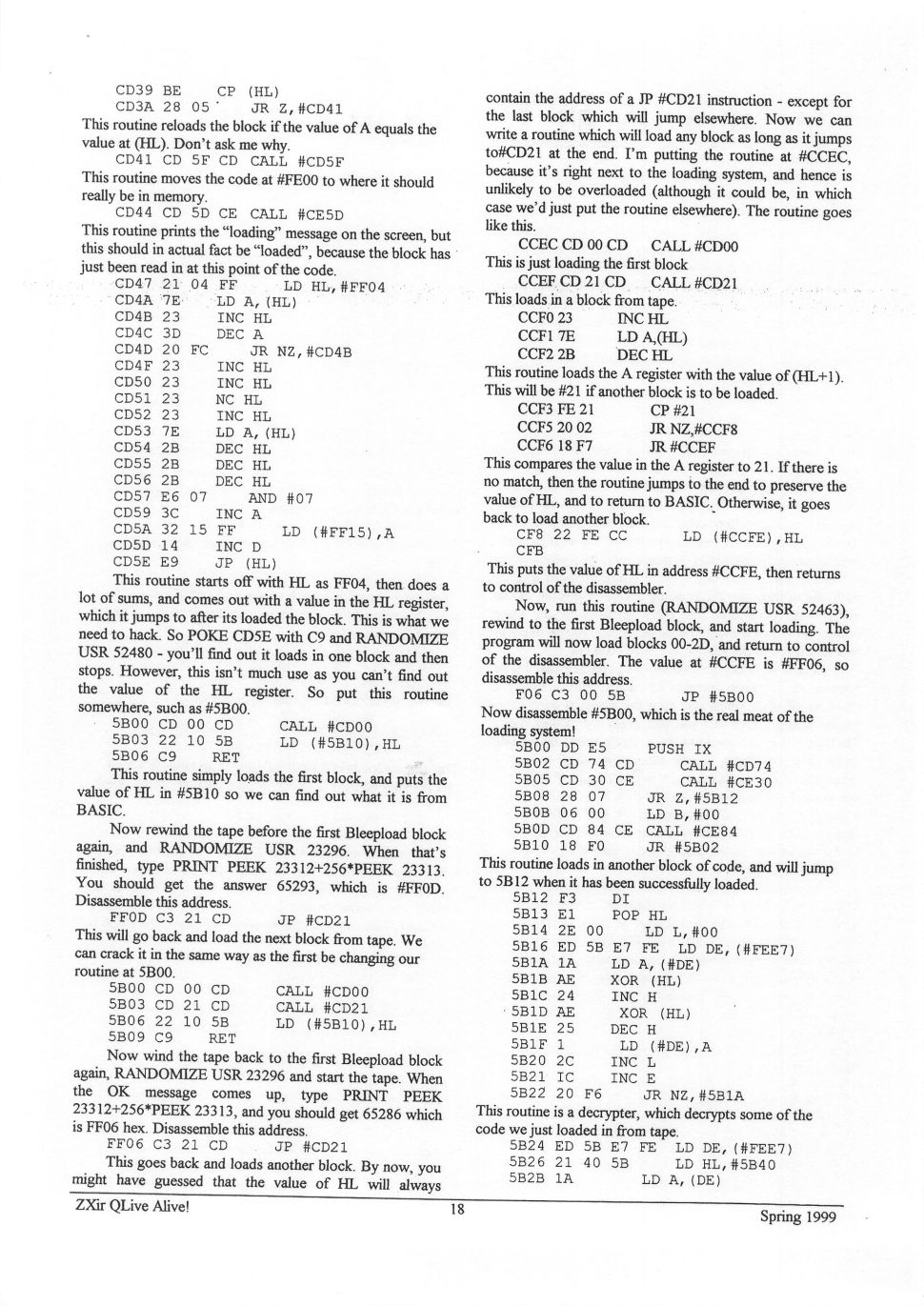 CD39 BE CP (HL)
CD3A 28 05 JR Z,#CD41

This routine reloads the block if the value of A equals the value at (HL). Don't ask me why.

CD41 CD 5F CD CALL #CD5F

This routine moves the code at #FE00 to where it should really be in memory.

CD44 CD 5D CE CALL #CE5D

This routine prints the "loading" message on the screen, but this should in actual fact be "loaded", because the block has just been read in at this point of the code.

CD47 21 04 FF LD HL,#FF04
CD4A 7E LD A,(HL)
CD4B 23 INC HL
CD4C 3D DEC A
CD4D 20 FC JR NZ,#CD4B
CD4F 23 INC HL
CD50 23 INC HL
CD51 23 NC HL
CD52 23 INC HL
CD53 7E LD A,(HL)
CD54 2B DEC HL
CD55 2B DEC HL
CD56 2B DEC HL
CD57 E6 07 AND #07
CD59 3C INC A
CD5A 32 15 FF LD (#FF15),A
CD5D 14 INC D
CD5E E9 JP (HL)

This routine starts off with HL as FF04, then does a lot of sums, and comes out with a value in the HL register, which it jumps to after its loaded the block. This is what we need to hack. So POKE CD5E with C9 and RANDOMIZE USR 52480 - you'll find out it loads in one block and then stops. However, this isn't much use as you can't find out the value of the HL register. So put this routine somewhere, such as #5B00.

5B00 CD 00 CD CALL #CD00
5B03 22 10 5B LD (#5B10),HL
5B06 C9 RET

This routine simply loads the first block, and puts the value of HL in #5B10 so we can find out what it is from BASIC.

Now rewind the tape before the first Bleepload block again, and RANDOMIZE USR 23296. When that's finished, type PRINT PEEK 23312+256*PEEK 23313. You should get the answer 65293, which is #FF0D. Disassemble this address.

FF0D C3 21 CD JP #CD21

This will go back and load the next block from tape. We can crack it in the same way as the first be changing our routine at 5B00.

5B00 CD 00 CD CALL #CD00
5B03 CD 21 CD CALL #CD21
5B06 22 10 5B LD (#5B10),HL
5B09 C9 RET

Now wind the tape back to the first Bleepload block again, RANDOMIZE USR 23296 and start the tape. When the OK message comes up, type PRINT PEEK 23312+256*PEEK 23313, and you should get 65286 which is FF06 hex. Disassemble this address.

FF06 C3 21 CD JP #CD21

This goes back and loads another block. By now, you might have guessed that the value of HL will always contain the address of a JP #CD21 instruction - except for the last block which will jump elsewhere. Now we can write a routine which will load any block as long as it jumps to#CD21 at the end. I'm putting the routine at #CCEC, because it's right next to the loading system, and hence is unlikely to be overloaded (although it could be, in which case we'd just put the routine elsewhere). The routine goes like this.

CCEC CD 00 CD CALL #CD00

This is just loading the first block

CCEF CD 21 CD CALL #CD21

This loads in a block from tape.

CCF0 23 INC HL
CCF1 7E LD A,(HL)
CCF2 2B DEC HL

This routine loads the A register with the value of (HL+1). This will be #21 if another block is to be loaded.

CCF3 FE 21 CP #21
CCF5 20 02 JR NZ,#CCF8
CCF6 18 F7 JR #CCEF

This compares the value in the A register to 21. If there is no match, then the routine jumps to the end to preserve the value of HL, and to return to BASIC. Otherwise, it goes back to load another block.

CF8 22 FE CC LD (#CCFE),HL
CFB

This puts the value of HL in address #CCFE, then returns to control of the disassembler.

Now, run this routine (RANDOMIZE USR 52463), rewind to the first Bleepload block, and start loading. The program will now load blocks 00-2D, and return to control of the disassembler. The value at #CCFE is #FF06, so disassemble this address.

F06 C3 00 5B JP #5B00

Now disassemble #5B00, which is the real meat of the loading system!

5B00 DD E5 PUSH IX
5B02 CD 74 CD CALL #CD74
5B05 CD 30 CE CALL #CE30
5B08 28 07 JR Z,#5B12
5B0B 06 00 LD B,#00
5B0D CD 84 CE CALL #CE84
5B10 18 F0 JR #5B02

This routine loads in another block of code, and will jump to 5B12 when it has been successfully loaded.

5B12 F3 DI
5B13 E1 POP HL
5B14 2E 00 LD L,#00
5B16 ED 5B E7 FE LD DE,(#FEE7)
5B1A 1A LD A,(#DE)
5B1B AE XOR (HL)
5B1C 24 INC H
5B1D AE XOR (HL)
5B1E 25 DEC H
5B1F 1 LD (#DE),A
5B20 2C INC L
5B21 IC INC E
5B22 20 F6 JR NZ,#5B1A

This routine is a decrypter, which decrypts some of the code we just loaded in from tape.

5B24 ED 5B E7 FE LD DE,(#FEE7)
5B26 21 40 5B LD HL,#5B40
5B2B 1A LD A,(DE)

ZXir QLive Alive! 18 Spring 1999